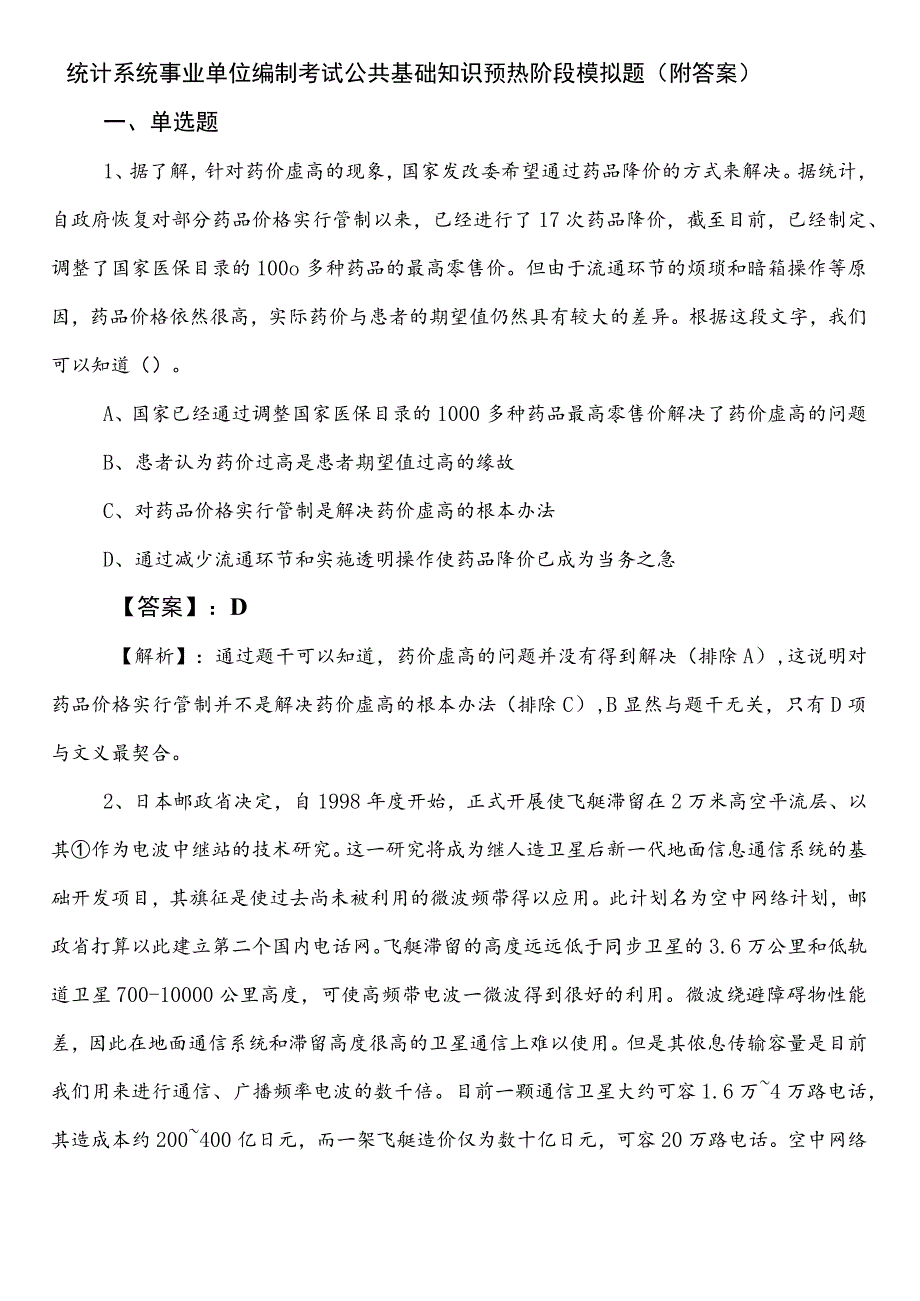 统计系统事业单位编制考试公共基础知识预热阶段模拟题（附答案）

一、单选题

1、据了解，针对药价虚高的现象，国家发改委希望通过药品降价的方式来解决。据统计，自政府恢复对部分药品价格实行管制以来，已经进行了17次药品降价，截至目前，已经制定、调整了国家医保目录的100o多种药品的最高零售价。但由于流通环节的烦琐和暗箱操作等原因，药品价格依然很高，实际药价与患者的期望值仍然具有较大的差异。根据这段文字，我们可以知道（）。

A、国家已经通过调整国家医保目录的1000多种药品最高零售价解决了药价虚高的问题

B、患者认为药价过高是患者期望值过高的缘故

C、对药品价格实行管制是解决药价虚高的根本办法

D、通过减少流通环节和实施透明操作使药品降价已成为当务之急

【答案】：D

【解析】：通过题干可以知道，药价虚高的问题并没有得到解决（排除A），这说明对药品价格实行管制并不是解决药价虚高的根本办法（排除C），B显然与题干无关，只有D项与文义最契合。

2、日本邮政省决定，自1998年度开始，正式开展使飞艇滞留在2万米高空平流层、以其①作为电波中继站的技术研究。这一研究将成为继人造卫星后新一代地面信息通信系统的基础开发项目，其旗征是使过去尚未被利用的微波频带得以应用。此计划名为空中网络计划，邮政省打算以此建立第二个国内电话网。飞艇滞留的高度远远低于同步卫星的3.6万公里和低轨道卫星700-10000公里高度，可使高频带电波一微波得到很好的利用。微波绕避障碍物性能差，因此在地面通信系统和滞留高度很高的卫星通信上难以使用。但是其依息传输容量是目前我们用来进行通信、广播频率电波的数千倍。目前一颗通信卫星大约可容1.6万~4万路电话，其造成本约200~400亿日元，而一架飞艇造价仅为数十亿日元，可容20万路电话。空中网络